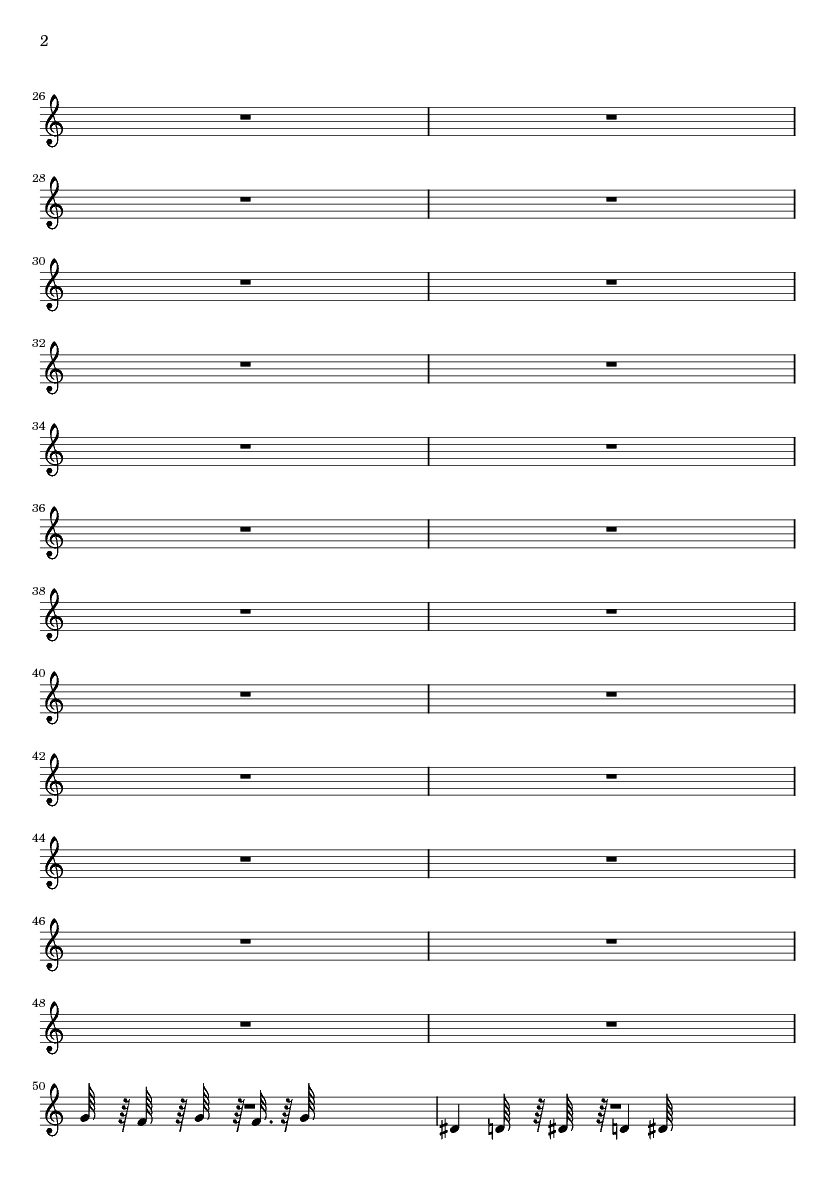 2

26

28

30

32

34

36

38

40

42

44

46

48

50